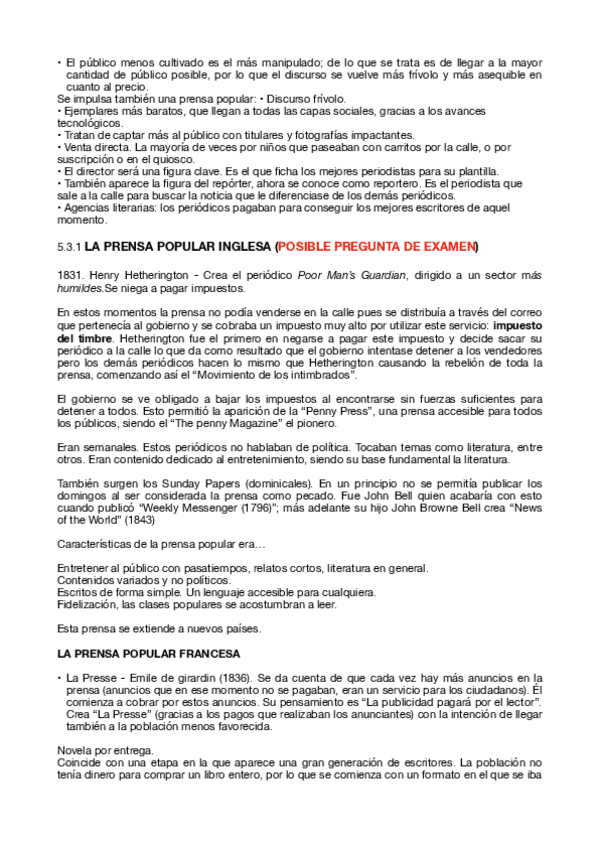 • El público menos cultivado es el más manipulado; de lo que se trata es de llegar a la mayor cantidad de público posible, por lo que el discurso se vuelve más frívolo y más asequible en cuanto al precio.
Se impulsa también una prensa popular: • Discurso frívolo.
• Ejemplares más baratos, que llegan a todas las capas sociales, gracias a los avances tecnológicos.
• Tratan de captar más al público con titulares y fotografías impactantes.
• Venta directa. La mayoría de veces por niños que paseaban con carritos por la calle, o por suscripción o en el quiosco.
• El director será una figura clave. Es el que ficha los mejores periodistas para su plantilla.
• También aparece la figura del repórter, ahora se conoce como reportero. Es el periodista que sale a la calle para buscar la noticia que le diferenciase de los demás periódicos.
• Agencias literarias: los periódicos pagaban para conseguir los mejores escritores de aquel momento.

5.3.1 LA PRENSA POPULAR INGLESA (POSIBLE PREGUNTA DE EXAMEN)

1831. Henry Hetherington - Crea el periódico Poor Man's Guardian, dirigido a un sector más humildes.Se niega a pagar impuestos.

En estos momentos la prensa no podía venderse en la calle pues se distribuía a través del correo que pertenecía al gobierno y se cobraba un impuesto muy alto por utilizar este servicio: impuesto del timbre. Hetherington fue el primero en negarse a pagar este impuesto y decide sacar su periódico a la calle lo que da como resultado que el gobierno intentase detener a los vendedores pero los demás periódicos hacen lo mismo que Hetherington causando la rebelión de toda la prensa, comenzando así el "Movimiento de los intimbrados".

El gobierno se ve obligado a bajar los impuestos al encontrarse sin fuerzas suficientes para detener a todos. Esto permitió la aparición de la "Penny Press", una prensa accesible para todos los públicos, siendo el "The penny Magazine" el pionero.

Eran semanales. Estos periódicos no hablaban de política. Tocaban temas como literatura, entre otros. Eran contenido dedicado al entretenimiento, siendo su base fundamental la literatura.

También surgen los Sunday Papers (dominicales). En un principio no se permitía publicar los domingos al ser considerada la prensa como pecado. Fue John Bell quien acabaría con esto cuando publicó "Weekly Messenger (1796)"; más adelante su hijo John Browne Bell crea "News of the World" (1843)

Características de la prensa popular era…

Entretener al público con pasatiempos, relatos cortos, literatura en general.
Contenidos variados y no políticos.
Escritos de forma simple. Un lenguaje accesible para cualquiera.
Fidelización, las clases populares se acostumbran a leer.

Esta prensa se extiende a nuevos países.

LA PRENSA POPULAR FRANCESA

• La Presse - Emile de girardin (1836). Se da cuenta de que cada vez hay más anuncios en la prensa (anuncios que en ese momento no se pagaban, eran un servicio para los ciudadanos). Él comienza a cobrar por estos anuncios. Su pensamiento es "La publicidad pagará por el lector". Crea "La Presse" (gracias a los pagos que realizaban los anunciantes) con la intención de llegar también a la población menos favorecida.

Novela por entrega.
Coincide con una etapa en la que aparece una gran generación de escritores. La población no tenía dinero para comprar un libro entero, por lo que se comienza con un formato en el que se iba